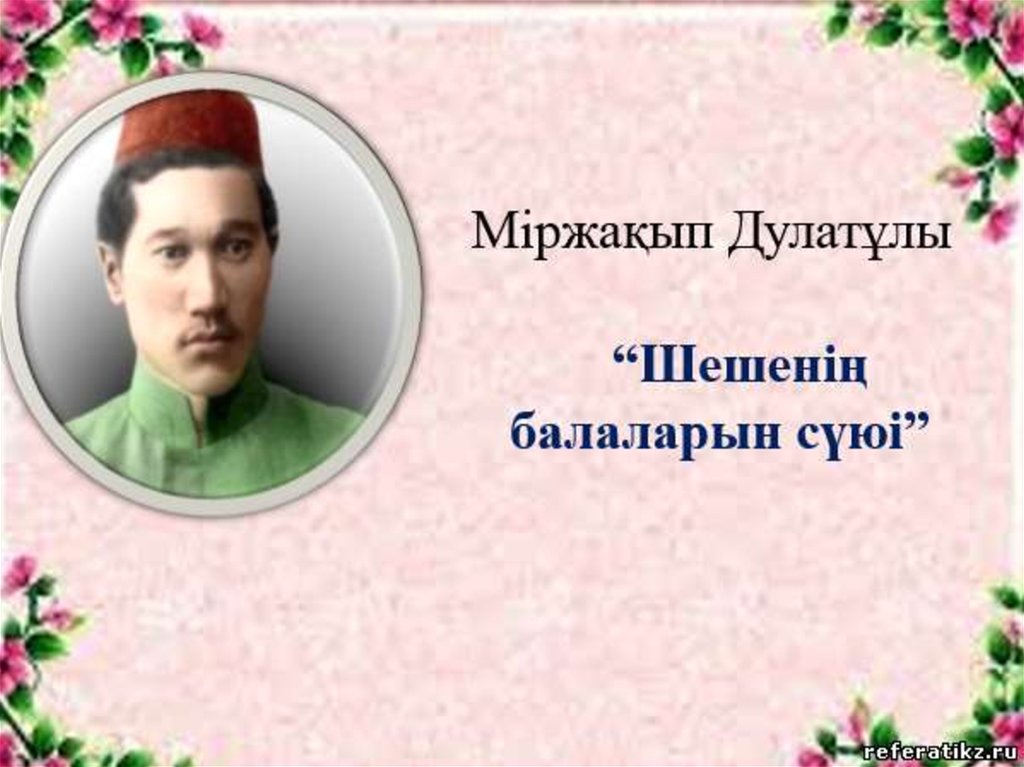 Міржақып Дулатұлы

“Шешенің балаларын сүюі”

referatikz.ru